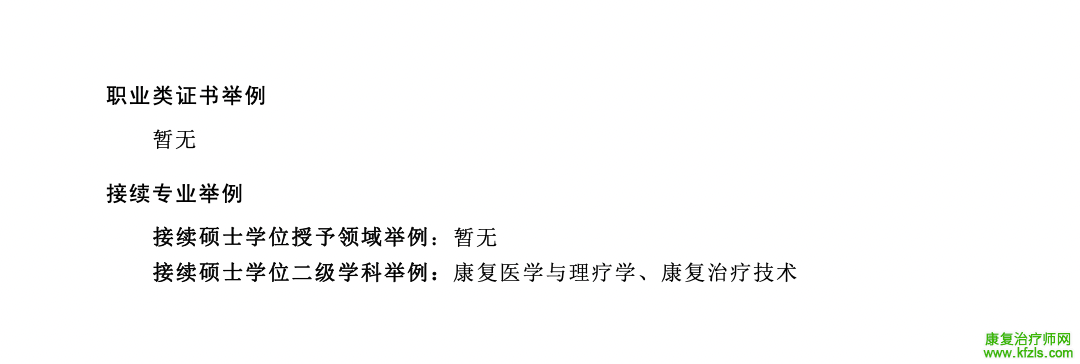 职业类证书举例

暂无

接续专业举例

接续硕士学位授予领域举例：暂无

接续硕士学位二级学科举例：康复医学与理疗学、康复治疗技术

康复治疗师网
www.kfzls.com